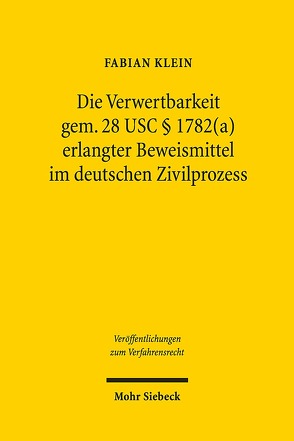 FABIAN KLEIN

Die Verwertbarkeit gem. 28 USC § 1782(a) erlangter Beweismittel im deutschen Zivilprozess

Veröffentlichungen zum Verfahrensrecht

Mohr Siebeck